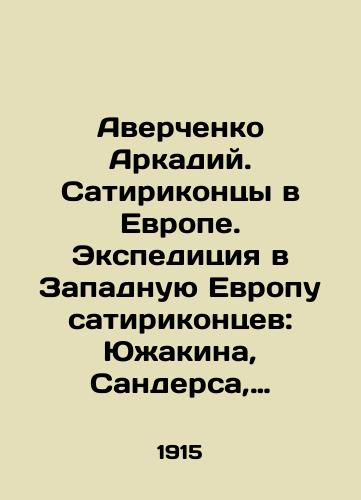 Аверченко Аркадий. Сатириконцы в Европе. Экспедиция в Западную Европу сатириконцев: Южакина, Сандерса,...

1915